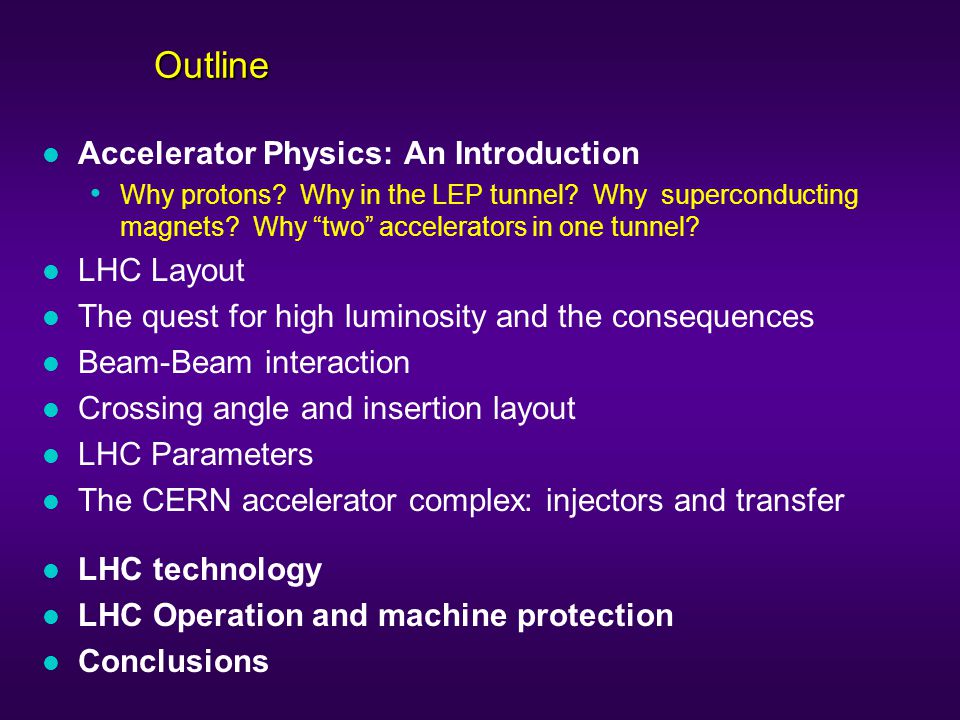 Outline

- Accelerator Physics: An Introduction
  - Why protons? Why in the LEP tunnel? Why superconducting magnets? Why “two” accelerators in one tunnel?
- LHC Layout
- The quest for high luminosity and the consequences
- Beam-Beam interaction
- Crossing angle and insertion layout
- LHC Parameters
- The CERN accelerator complex: injectors and transfer

- LHC technology
- LHC Operation and machine protection
- Conclusions